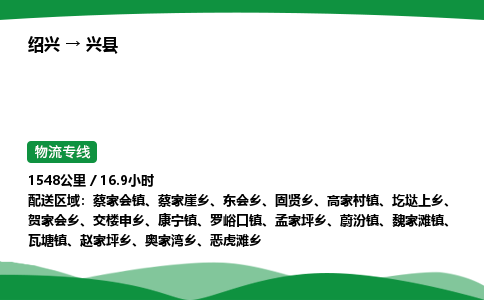 绍兴 → 兴县

物流专线

1548公里 / 16.9小时
配送区域：蔡家会镇、蔡家崖乡、东会乡、固贤乡、高家村镇、圪垯上乡、贺家会乡、交楼申乡、康宁镇、罗峪口镇、孟家坪乡、蔚汾镇、魏家滩镇、瓦塘镇、赵家坪乡、奥家湾乡、恶虎滩乡